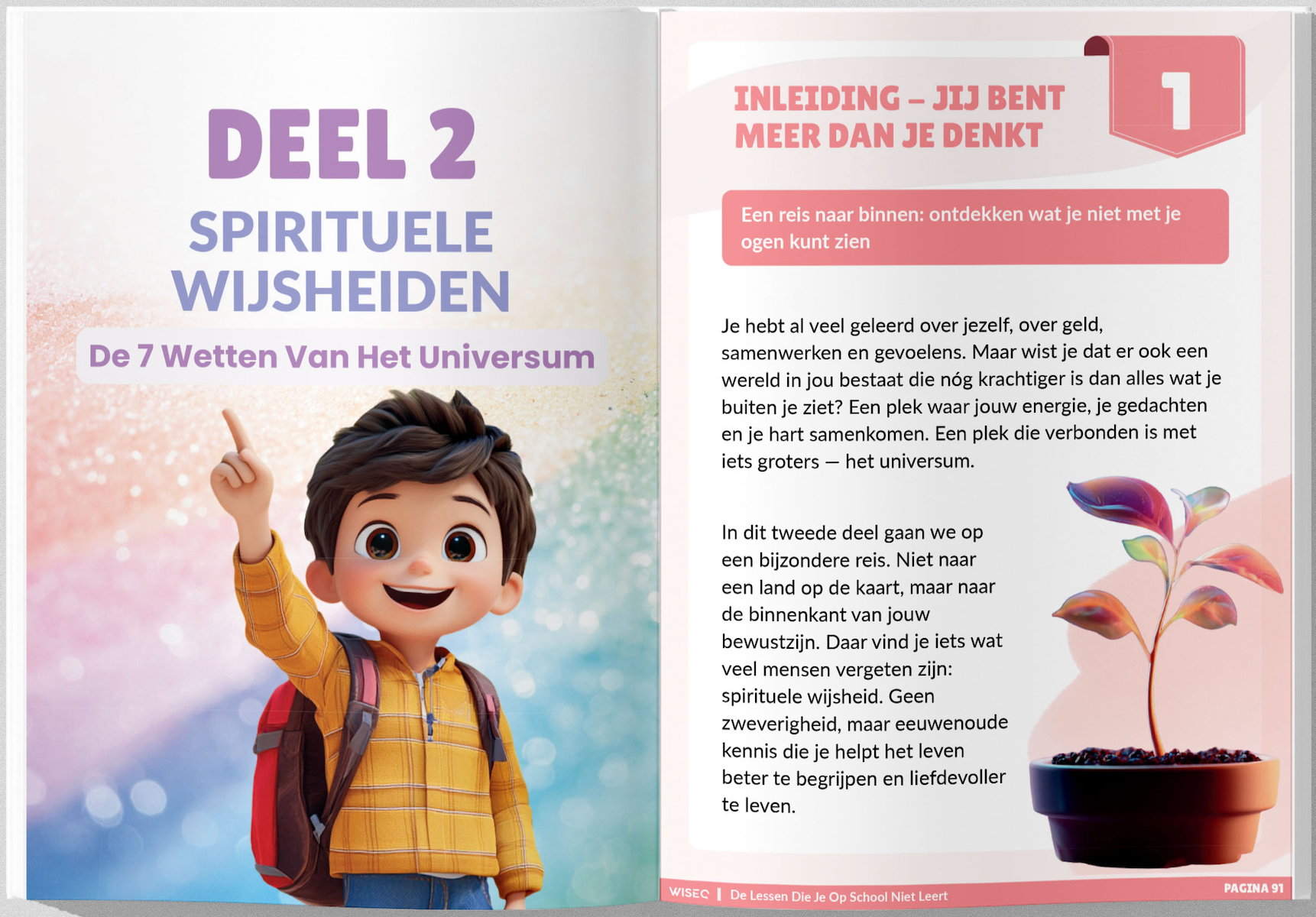 DEEL 2

SPIRITUELE WIJSHEIDEN

De 7 Wetten Van Het Universum

INLEIDING – JIJ BENT MEER DAN JE DENKT

1

Een reis naar binnen: ontdekken wat je niet met je ogen kunt zien

Je hebt al veel geleerd over jezelf, over geld, samenwerken en gevoelens. Maar wist je dat er ook een wereld in jou bestaat die nóg krachtiger is dan alles wat je buiten je ziet? Een plek waar jouw energie, je gedachten en je hart samenkomen. Een plek die verbonden is met iets groters — het universum.

In dit tweede deel gaan we op een bijzondere reis. Niet naar een land op de kaart, maar naar de binnenkant van jouw bewustzijn. Daar vind je iets wat veel mensen vergeten zijn: spirituele wijsheid. Geen zweverigheid, maar eeuwenoude kennis die je helpt het leven beter te begrijpen en liefdevoller te leven.

WISEQ | De Lessen Die Je Op School Niet Leert

PAGINA 91